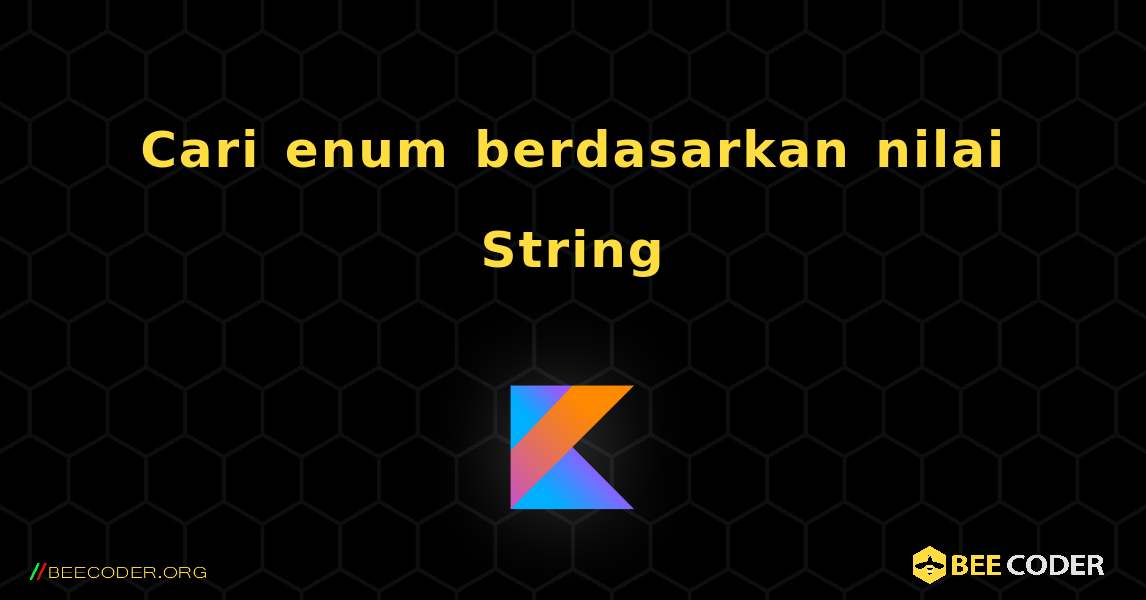 Cari enum berdasarkan nilai String

//BEECODER.ORG

BEE CODER